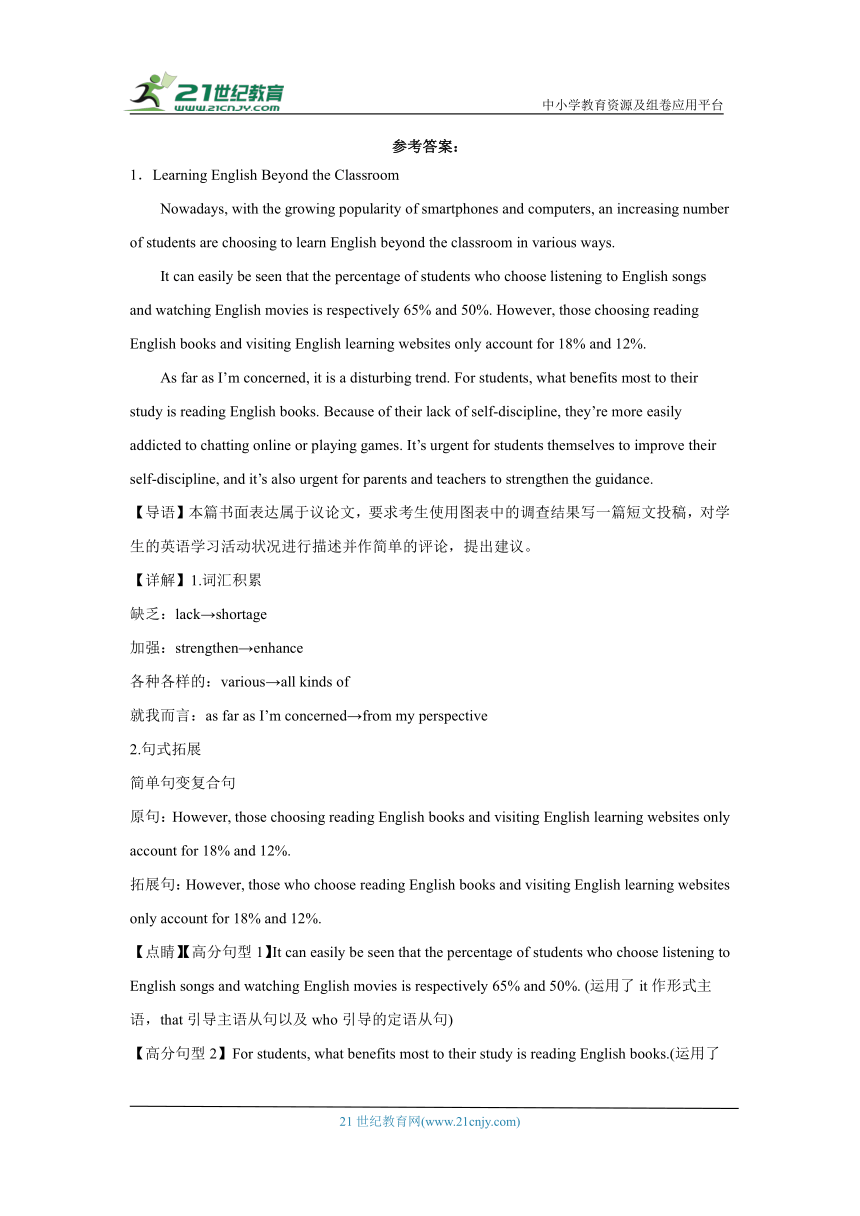 21世纪教育
www.21cnjy.com
中小学教育资源及组卷应用平台

参考答案：

1．Learning English Beyond the Classroom

Nowadays, with the growing popularity of smartphones and computers, an increasing number of students are choosing to learn English beyond the classroom in various ways.

It can easily be seen that the percentage of students who choose listening to English songs and watching English movies is respectively 65% and 50%. However, those choosing reading English books and visiting English learning websites only account for 18% and 12%.

As far as I’m concerned, it is a disturbing trend. For students, what benefits most to their study is reading English books. Because of their lack of self-discipline, they’re more easily addicted to chatting online or playing games. It’s urgent for students themselves to improve their self-discipline, and it’s also urgent for parents and teachers to strengthen the guidance.

【导语】本篇书面表达属于议论文，要求考生使用图表中的调查结果写一篇短文投稿，对学生的英语学习活动状况进行描述并作简单的评论，提出建议。

【详解】1.词汇积累

缺乏：lack→shortage

加强：strengthen→enhance

各种各样的：various→all kinds of

就我而言：as far as I’m concerned→from my perspective

2.句式拓展

简单句变复合句

原句：However, those choosing reading English books and visiting English learning websites only account for 18% and 12%.

拓展句：However, those who choose reading English books and visiting English learning websites only account for 18% and 12%.

【点睛】【高分句型 1】It can easily be seen that the percentage of students who choose listening to English songs and watching English movies is respectively 65% and 50%. (运用了 it 作形式主语，that 引导主语从句以及 who 引导的定语从句)

【高分句型 2】For students, what benefits most to their study is reading English books.(运用了

21 世纪教育网(www.21cnjy.com)